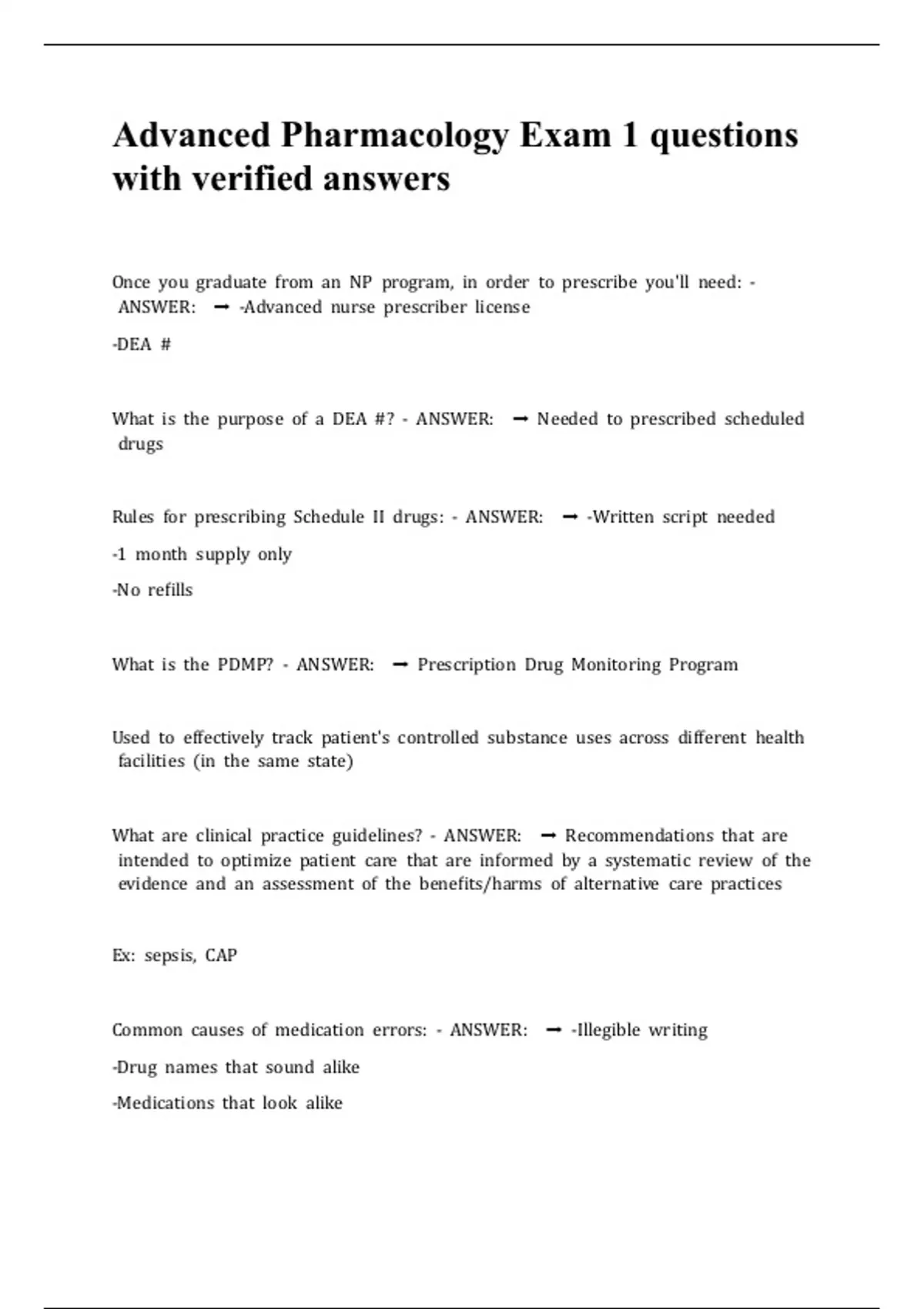 Advanced Pharmacology Exam 1 questions with verified answers

Once you graduate from an NP program, in order to prescribe you'll need: - ANSWER: ➞ -Advanced nurse prescriber license

-DEA #

What is the purpose of a DEA #? - ANSWER: ➞ Needed to prescribed scheduled drugs

Rules for prescribing Schedule II drugs: - ANSWER: ➞ -Written script needed

-1 month supply only

-No refills

What is the PDMP? - ANSWER: ➞ Prescription Drug Monitoring Program

Used to effectively track patient's controlled substance uses across different health facilities (in the same state)

What are clinical practice guidelines? - ANSWER: ➞ Recommendations that are intended to optimize patient care that are informed by a systematic review of the evidence and an assessment of the benefits/harms of alternative care practices

Ex: sepsis, CAP

Common causes of medication errors: - ANSWER: ➞ -Illegible writing

-Drug names that sound alike

-Medications that look alike